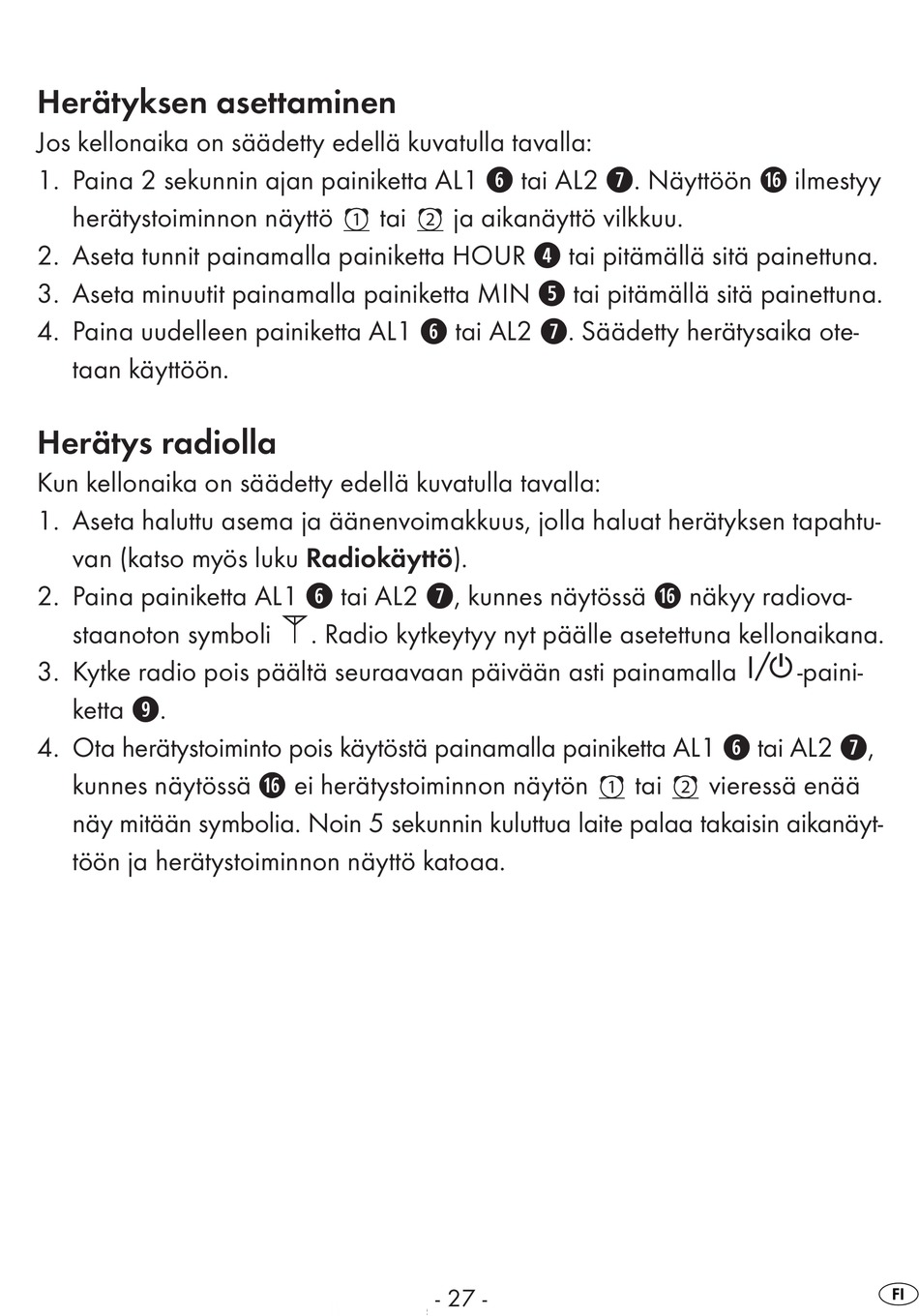 Herätyksen asettaminen

Jos kellonaika on säädetty edellä kuvatulla tavalla:

1. Paina 2 sekunnin ajan painiketta AL1 ❻ tai AL2 ❼. Näyttöön ⓰ ilmestyy herätystoiminnon näyttö ① tai ② ja aikanäyttö vilkkuu.
2. Aseta tunnit painamalla painiketta HOUR ❹ tai pitämällä sitä painettuna.
3. Aseta minuutit painamalla painiketta MIN ❺ tai pitämällä sitä painettuna.
4. Paina uudelleen painiketta AL1 ❻ tai AL2 ❼. Säädetty herätysaika otetaan käyttöön.

Herätys radiolla

Kun kellonaika on säädetty edellä kuvatulla tavalla:

1. Aseta haluttu asema ja äänenvoimakkuus, jolla haluat herätyksen tapahtuvan (katso myös luku Radiokäyttö).
2. Paina painiketta AL1 ❻ tai AL2 ❼, kunnes näytössä ⓰ näkyy radiovastaanoton symboli. Radio kytkeytyy nyt päälle asetettuna kellonaikana.
3. Kytke radio pois päältä seuraavaan päivään asti painamalla I/⏻-painiketta ❾.
4. Ota herätystoiminto pois käytöstä painamalla painiketta AL1 ❻ tai AL2 ❼, kunnes näytössä ⓰ ei herätystoiminnon näytön ① tai ② vieressä enää näy mitään symbolia. Noin 5 sekunnin kuluttua laite palaa takaisin aikanäyttöön ja herätystoiminnon näyttö katoaa.

- 27 -

FI